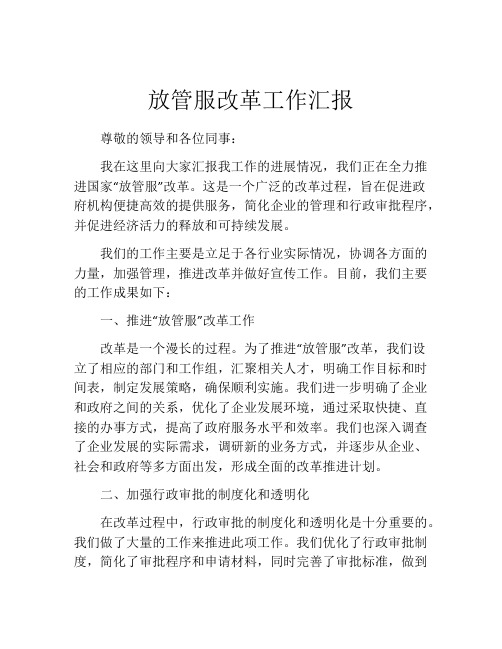 放管服改革工作汇报

尊敬的领导和各位同事：

我在这里向大家汇报我工作的进展情况，我们正在全力推进国家“放管服”改革。这是一个广泛的改革过程，旨在促进政府机构便捷高效的提供服务，简化企业的管理和行政审批程序，并促进经济活力的释放和可持续发展。

我们的工作主要是立足于各行业实际情况，协调各方面的力量，加强管理，推进改革并做好宣传工作。目前，我们主要的工作成果如下：

一、推进“放管服”改革工作

改革是一个漫长的过程。为了推进“放管服”改革，我们设立了相应的部门和工作组，汇聚相关人才，明确工作目标和时间表，制定发展策略，确保顺利实施。我们进一步明确了企业和政府之间的关系，优化了企业发展环境，通过采取快捷、直接的办事方式，提高了政府服务水平和效率。我们也深入调查了企业发展的实际需求，调研新的业务方式，并逐步从企业、社会和政府等多方面出发，形成全面的改革推进计划。

二、加强行政审批的制度化和透明化

在改革过程中，行政审批的制度化和透明化是十分重要的。我们做了大量的工作来推进此项工作。我们优化了行政审批制度，简化了审批程序和申请材料，同时完善了审批标准，做到